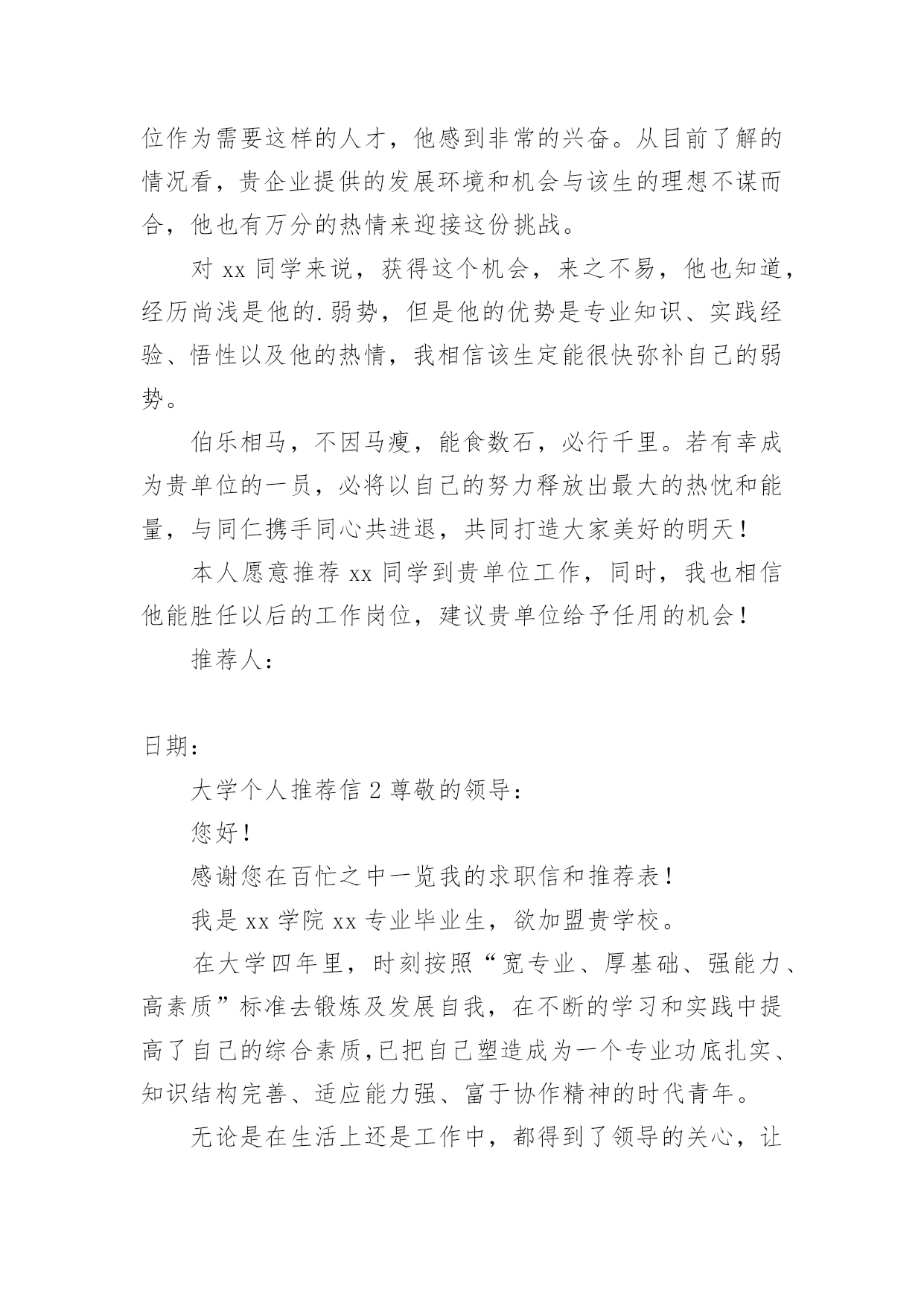 位作为需要这样的人才，他感到非常的兴奋。从目前了解的情况看，贵企业提供的发展环境和机会与该生的理想不谋而合，他也有万分的热情来迎接这份挑战。

对 xx 同学来说，获得这个机会，来之不易，他也知道，经历尚浅是他的.弱势，但是他的优势是专业知识、实践经验、悟性以及他的热情，我相信该生定能很快弥补自己的弱势。

伯乐相马，不因马瘦，能食数石，必行千里。若有幸成为贵单位的一员，必将以自己的努力释放出最大的热忱和能量，与同仁携手同心共进退，共同打造大家美好的明天！

本人愿意推荐 xx 同学到贵单位工作，同时，我也相信他能胜任以后的工作岗位，建议贵单位给予任用的机会！

推荐人：

日期：

大学个人推荐信 2 尊敬的领导：

您好！

感谢您在百忙之中一览我的求职信和推荐表！

我是 xx 学院 xx 专业毕业生，欲加盟贵学校。

在大学四年里，时刻按照“宽专业、厚基础、强能力、高素质”标准去锻炼及发展自我，在不断的学习和实践中提高了自己的综合素质，已把自己塑造成为一个专业功底扎实、知识结构完善、适应能力强、富于协作精神的时代青年。

无论是在生活上还是工作中，都得到了领导的关心，让